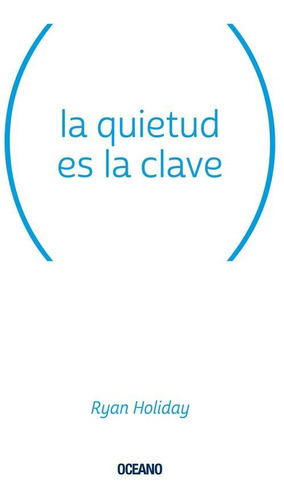 la quietud es la clave

Ryan Holiday

OCEANO